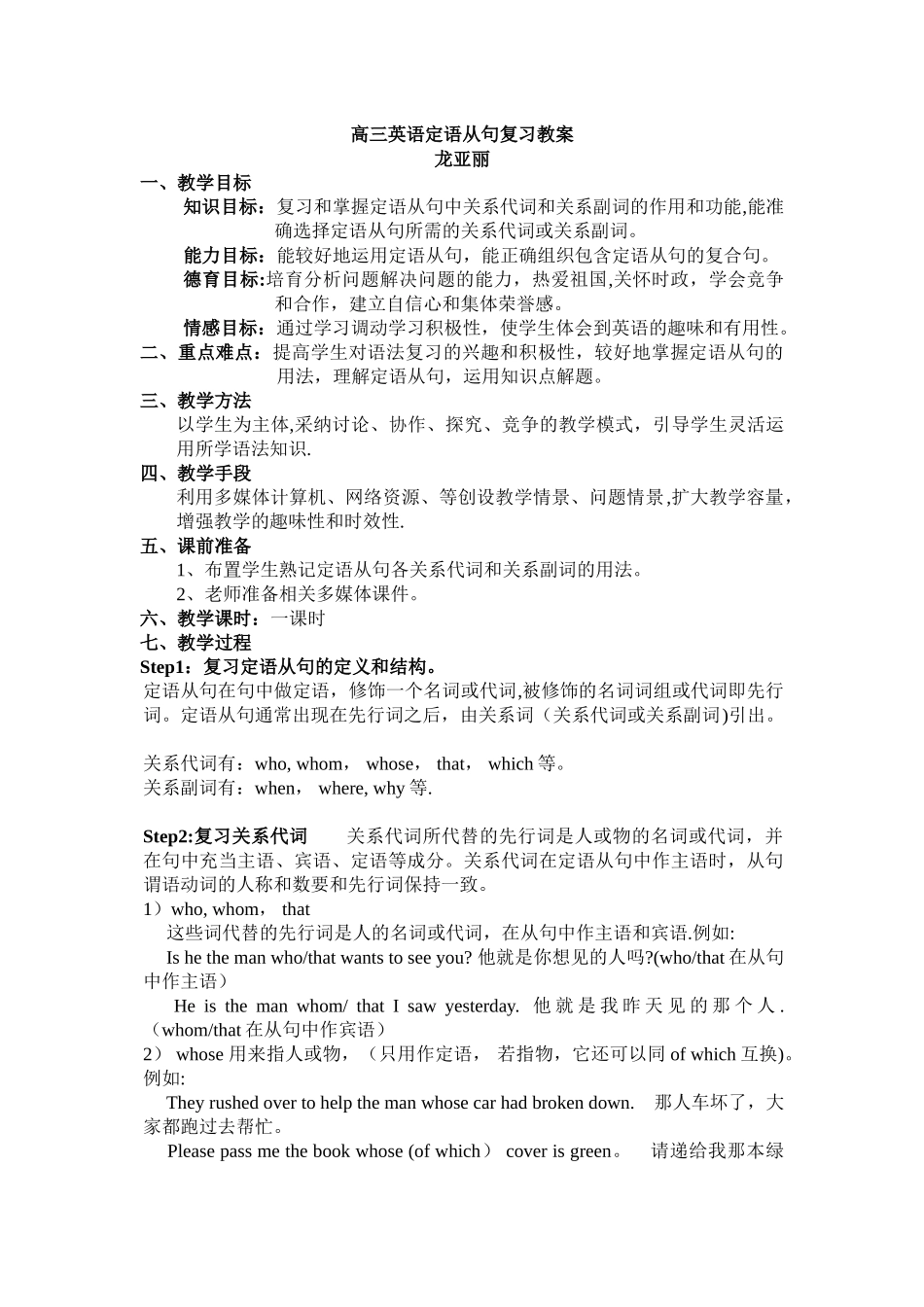 高三英语定语从句复习教案
龙亚丽

一、教学目标
知识目标：复习和掌握定语从句中关系代词和关系副词的作用和功能,能准确选择定语从句所需的关系代词或关系副词。
能力目标：能较好地运用定语从句，能正确组织包含定语从句的复合句。
德育目标:培育分析问题解决问题的能力，热爱祖国,关怀时政，学会竞争和合作，建立自信心和集体荣誉感。
情感目标：通过学习调动学习积极性，使学生体会到英语的趣味和有用性。
二、重点难点：提高学生对语法复习的兴趣和积极性，较好地掌握定语从句的用法，理解定语从句，运用知识点解题。
三、教学方法
以学生为主体,采纳讨论、协作、探究、竞争的教学模式，引导学生灵活运用所学语法知识.
四、教学手段
利用多媒体计算机、网络资源、等创设教学情景、问题情景,扩大教学容量，增强教学的趣味性和时效性.
五、课前准备
1、布置学生熟记定语从句各关系代词和关系副词的用法。
2、老师准备相关多媒体课件。
六、教学课时：一课时
七、教学过程
Step1：复习定语从句的定义和结构。
定语从句在句中做定语，修饰一个名词或代词,被修饰的名词词组或代词即先行词。定语从句通常出现在先行词之后，由关系词（关系代词或关系副词)引出。

关系代词有：who, whom， whose， that， which 等。
关系副词有：when， where, why 等.

Step2:复习关系代词　关系代词所代替的先行词是人或物的名词或代词，并在句中充当主语、宾语、定语等成分。关系代词在定语从句中作主语时，从句谓语动词的人称和数要和先行词保持一致。
1）who, whom， that
这些词代替的先行词是人的名词或代词，在从句中作主语和宾语.例如:
Is he the man who/that wants to see you? 他就是你想见的人吗?(who/that 在从句中作主语）
He is the man whom/ that I saw yesterday. 他就是我昨天见的那个人.（whom/that 在从句中作宾语）
2） whose 用来指人或物，（只用作定语， 若指物，它还可以同 of which 互换)。例如:
They rushed over to help the man whose car had broken down.　那人车坏了，大家都跑过去帮忙。
Please pass me the book whose (of which） cover is green。　请递给我那本绿